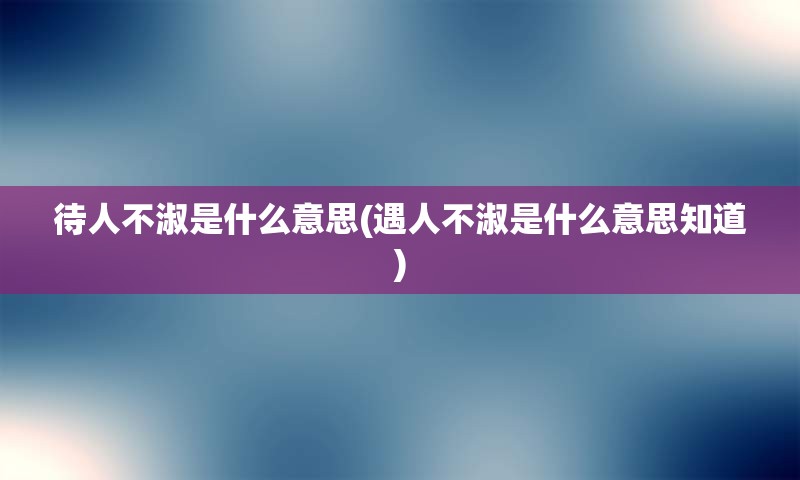 待人不淑是什么意思(遇人不淑是什么意思知道)